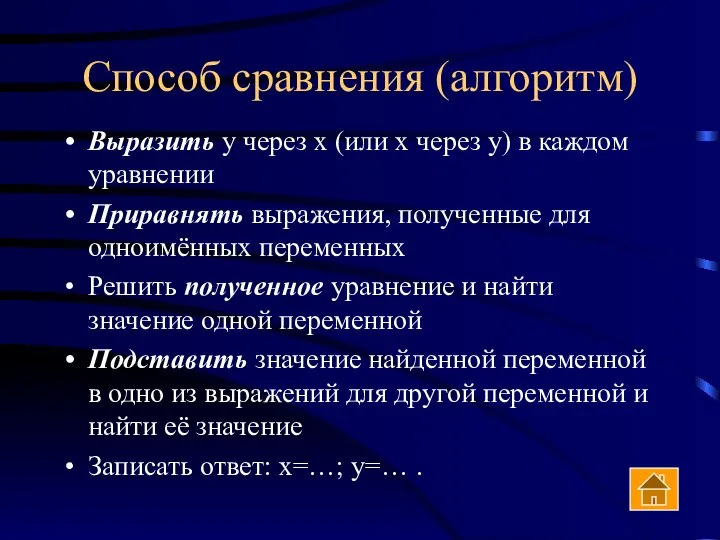 Способ сравнения (алгоритм)

• Выразить у через х (или х через у) в каждом уравнении

• Приравнять выражения, полученные для одноимённых переменных

• Решить полученное уравнение и найти значение одной переменной

• Подставить значение найденной переменной в одно из выражений для другой переменной и найти её значение

• Записать ответ: х=…; у=… .